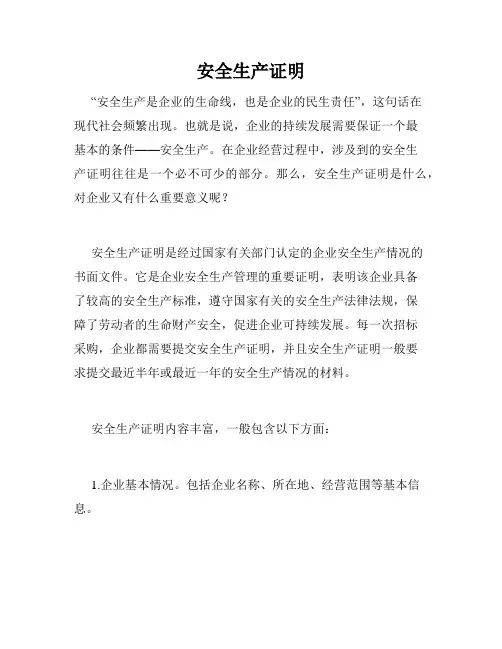 安全生产证明

“安全生产是企业的生命线，也是企业的民生责任”，这句话在现代社会频繁出现。也就是说，企业的持续发展需要保证一个最基本的条件——安全生产。在企业经营过程中，涉及到的安全生产证明往往是一个必不可少的部分。那么，安全生产证明是什么，对企业又有什么重要意义呢？

安全生产证明是经过国家有关部门认定的企业安全生产情况的书面文件。它是企业安全生产管理的重要证明，表明该企业具备了较高的安全生产标准，遵守国家有关的安全生产法律法规，保障了劳动者的生命财产安全，促进企业可持续发展。每一次招标采购，企业都需要提交安全生产证明，并且安全生产证明一般要求提交最近半年或最近一年的安全生产情况的材料。

安全生产证明内容丰富，一般包含以下方面：

1.企业基本情况。包括企业名称、所在地、经营范围等基本信息。